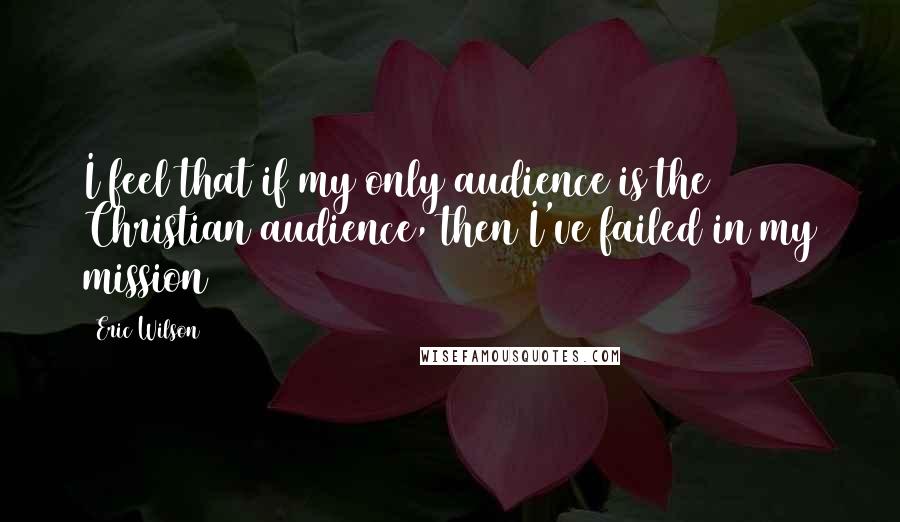 I feel that if my only audience is the Christian audience, then I've failed in my mission

Eric Wilson

WISEFAMOUSQUOTES.COM